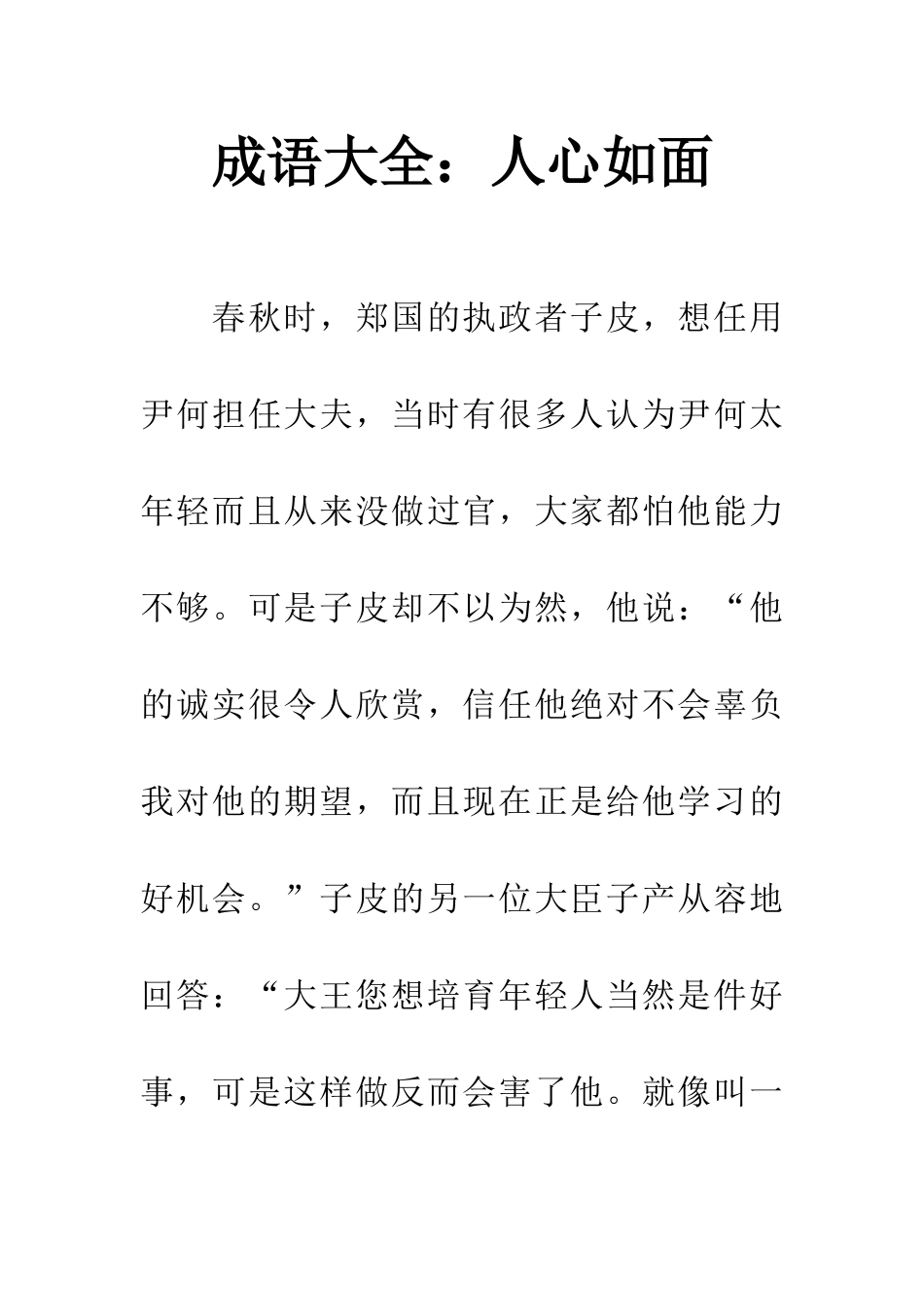 成语大全：人心如面

春秋时，郑国的执政者子皮，想任用尹何担任大夫，当时有很多人认为尹何太年轻而且从来没做过官，大家都怕他能力不够。可是子皮却不以为然，他说：“他的诚实很令人欣赏，信任他绝对不会辜负我对他的期望，而且现在正是给他学习的好机会。”子皮的另一位大臣子产从容地回答：“大王您想培育年轻人当然是件好事，可是这样做反而会害了他。就像叫一